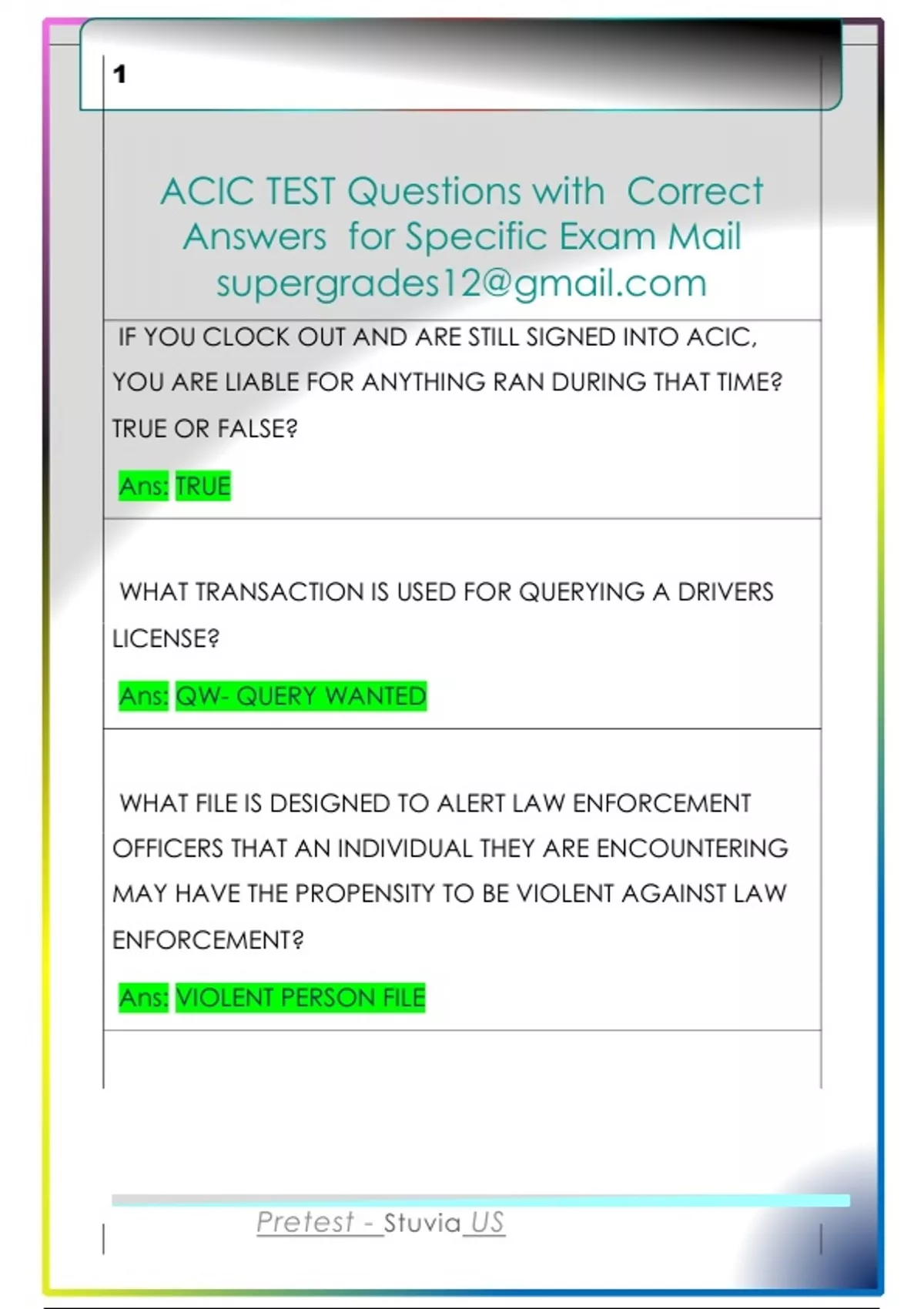 1

ACIC TEST Questions with Correct Answers for Specific Exam Mail supergrades12@gmail.com

IF YOU CLOCK OUT AND ARE STILL SIGNED INTO ACIC, YOU ARE LIABLE FOR ANYTHING RAN DURING THAT TIME? TRUE OR FALSE?

Ans: TRUE

WHAT TRANSACTION IS USED FOR QUERYING A DRIVERS LICENSE?

Ans: QW- QUERY WANTED

WHAT FILE IS DESIGNED TO ALERT LAW ENFORCEMENT OFFICERS THAT AN INDIVIDUAL THEY ARE ENCOUNTERING MAY HAVE THE PROPENSITY TO BE VIOLENT AGAINST LAW ENFORCEMENT?

Ans: VIOLENT PERSON FILE

Pretest - Stuvia US